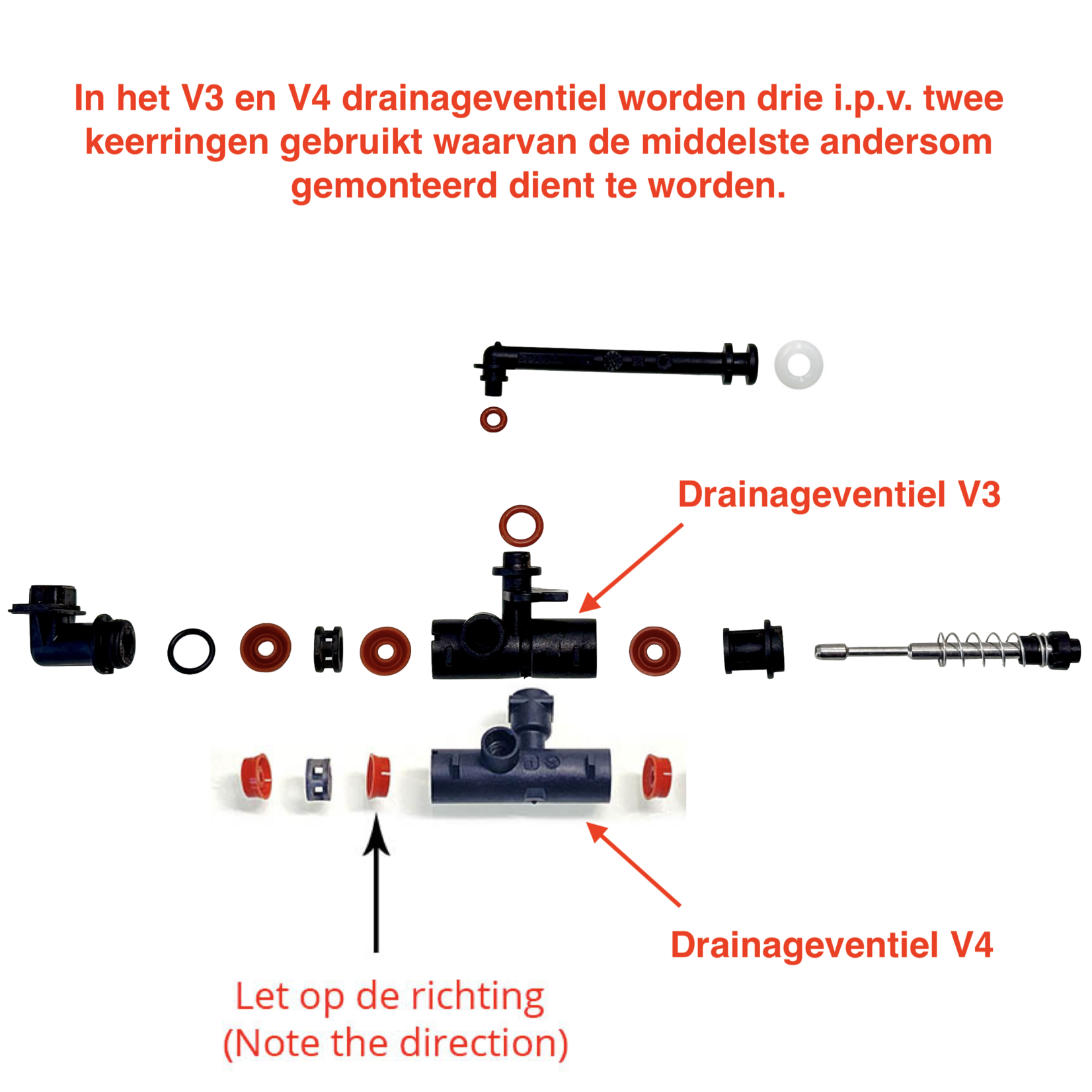 In het V3 en V4 drainageventiel worden drie i.p.v. twee keerringen gebruikt waarvan de middelste andersom gemonteerd dient te worden.

Drainageventiel V3

Drainageventiel V4

Let op de richting
(Note the direction)